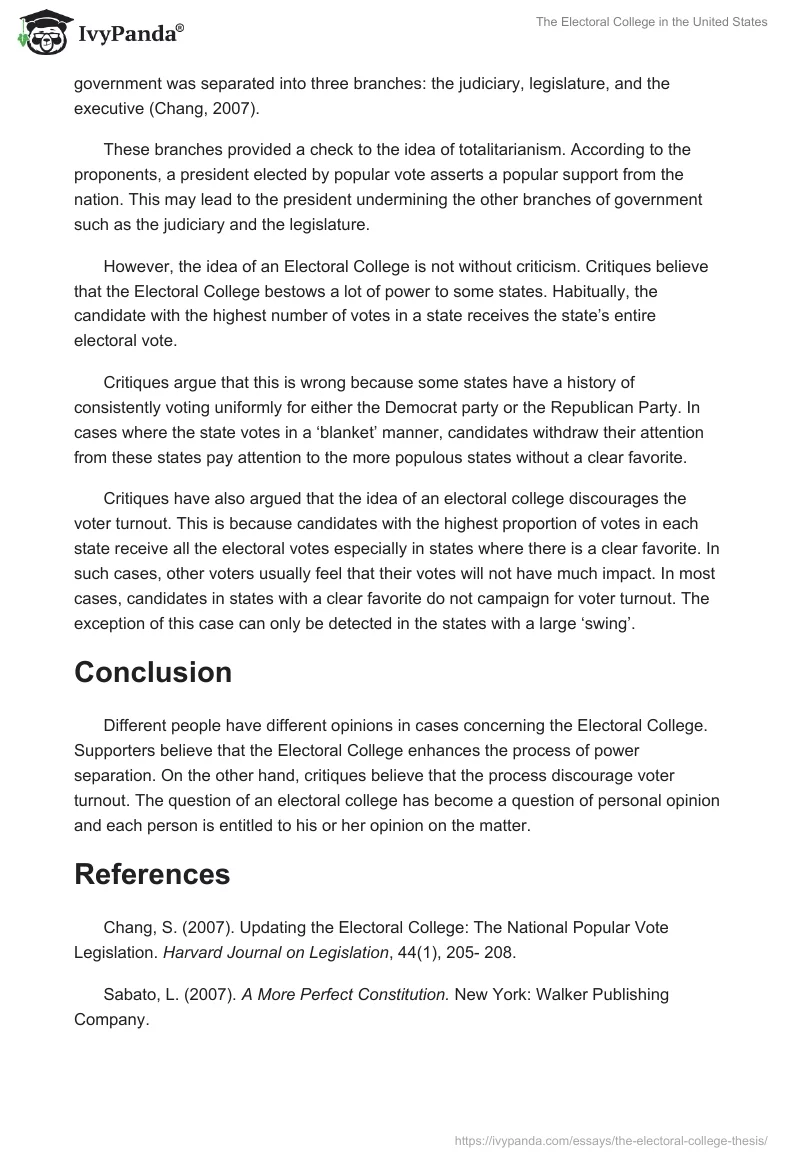 IvyPanda®

The Electoral College in the United States

government was separated into three branches: the judiciary, legislature, and the executive (Chang, 2007).

These branches provided a check to the idea of totalitarianism. According to the proponents, a president elected by popular vote asserts a popular support from the nation. This may lead to the president undermining the other branches of government such as the judiciary and the legislature.

However, the idea of an Electoral College is not without criticism. Critiques believe that the Electoral College bestows a lot of power to some states. Habitually, the candidate with the highest number of votes in a state receives the state's entire electoral vote.

Critiques argue that this is wrong because some states have a history of consistently voting uniformly for either the Democrat party or the Republican Party. In cases where the state votes in a 'blanket' manner, candidates withdraw their attention from these states pay attention to the more populous states without a clear favorite.

Critiques have also argued that the idea of an electoral college discourages the voter turnout. This is because candidates with the highest proportion of votes in each state receive all the electoral votes especially in states where there is a clear favorite. In such cases, other voters usually feel that their votes will not have much impact. In most cases, candidates in states with a clear favorite do not campaign for voter turnout. The exception of this case can only be detected in the states with a large 'swing'.

Conclusion

Different people have different opinions in cases concerning the Electoral College. Supporters believe that the Electoral College enhances the process of power separation. On the other hand, critiques believe that the process discourage voter turnout. The question of an electoral college has become a question of personal opinion and each person is entitled to his or her opinion on the matter.

References

Chang, S. (2007). Updating the Electoral College: The National Popular Vote Legislation. Harvard Journal on Legislation, 44(1), 205- 208.

Sabato, L. (2007). A More Perfect Constitution. New York: Walker Publishing Company.

https://ivypanda.com/essays/the-electoral-college-thesis/